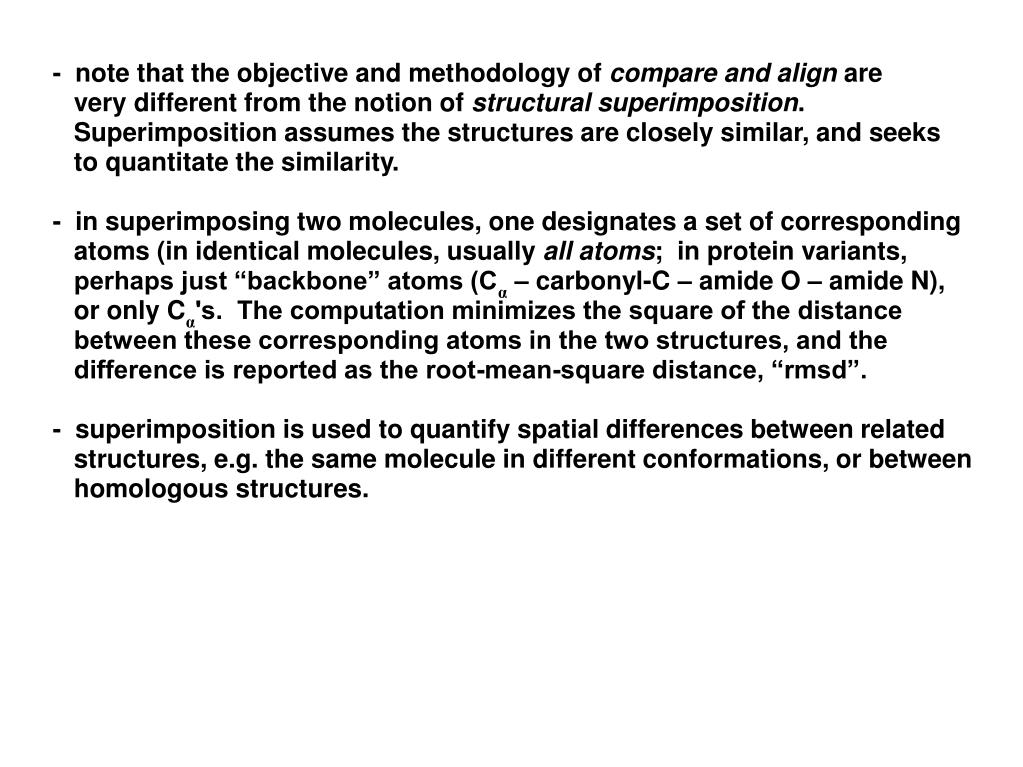 - note that the objective and methodology of compare and align are very different from the notion of structural superimposition. Superimposition assumes the structures are closely similar, and seeks to quantitate the similarity.

- in superimposing two molecules, one designates a set of corresponding atoms (in identical molecules, usually all atoms; in protein variants, perhaps just “backbone” atoms ($C_\alpha$ – carbonyl-C – amide O – amide N), or only $C_\alpha$'s. The computation minimizes the square of the distance between these corresponding atoms in the two structures, and the difference is reported as the root-mean-square distance, “rmsd”.

- superimposition is used to quantify spatial differences between related structures, e.g. the same molecule in different conformations, or between homologous structures.